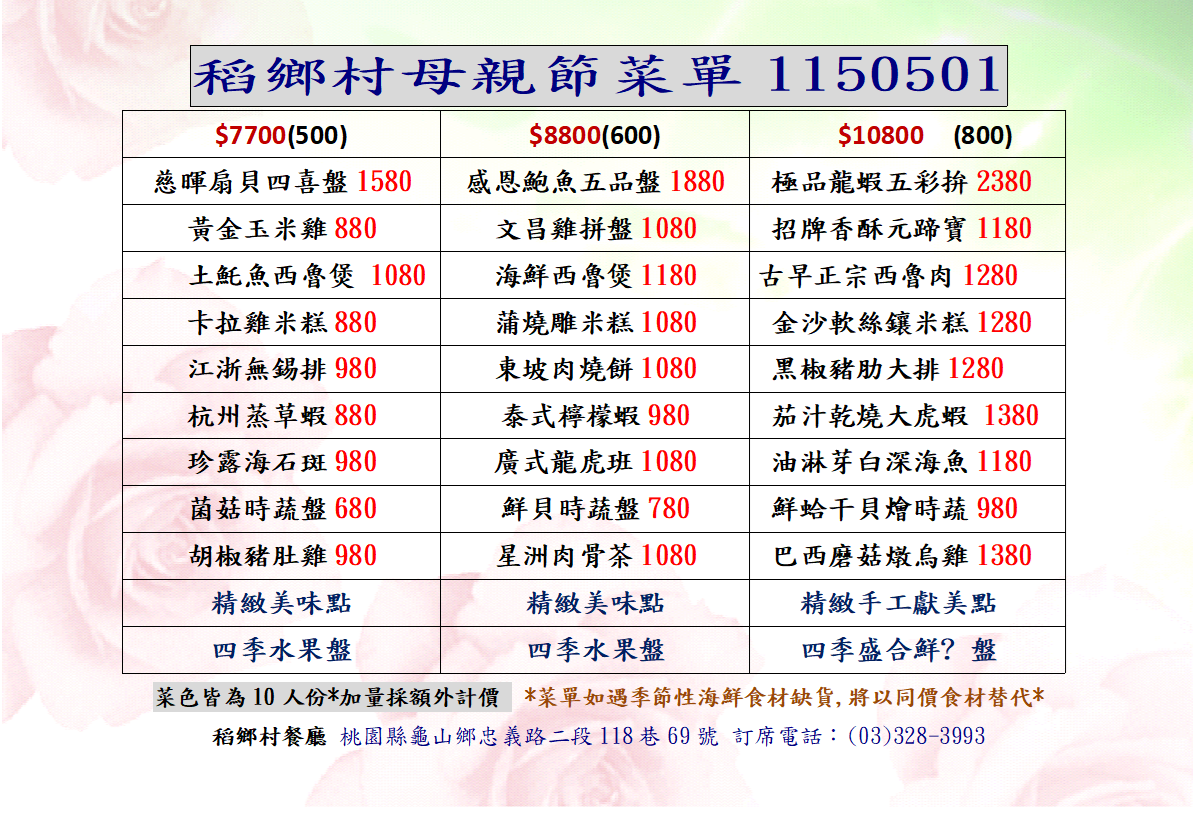 稻鄉村母親節菜單 1150501

| $7700(500) | $8800(600) | $10800 (800) |
|---|---|---|
| 慈暉扇貝四喜盤 1580 | 感恩鮑魚五品盤 1880 | 極品龍蝦五彩拚 2380 |
| 黃金玉米雞 880 | 文昌雞拼盤 1080 | 招牌香酥元蹄寶 1180 |
| 土魠魚西魯煲 1080 | 海鮮西魯煲 1180 | 古早正宗西魯肉 1280 |
| 卡拉雞米糕 880 | 蒲燒雕米糕 1080 | 金沙軟絲鑲米糕 1280 |
| 江浙無錫排 980 | 東坡肉燒餅 1080 | 黑椒豬肋大排 1280 |
| 杭州蒸草蝦 880 | 泰式檸檬蝦 980 | 茄汁乾燒大虎蝦 1380 |
| 珍露海石斑 980 | 廣式龍虎班 1080 | 油淋芽白深海魚 1180 |
| 菌菇時蔬盤 680 | 鮮貝時蔬盤 780 | 鮮蛤干貝燴時蔬 980 |
| 胡椒豬肚雞 980 | 星洲肉骨茶 1080 | 巴西磨菇燉烏雞 1380 |
| 精緻美味點 | 精緻美味點 | 精緻手工獻美點 |
| 四季水果盤 | 四季水果盤 | 四季盛合鮮? 盤 |

菜色皆為10人份*加量採額外計價 *菜單如遇季節性海鮮食材缺貨,將以同價食材替代*

稻鄉村餐廳 桃園縣龜山鄉忠義路二段118巷69號 訂席電話:(03)328-3993